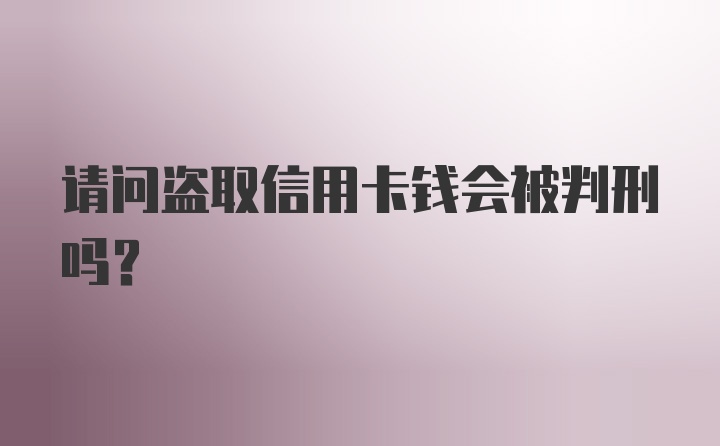 请问盗取信用卡钱会被判刑吗？